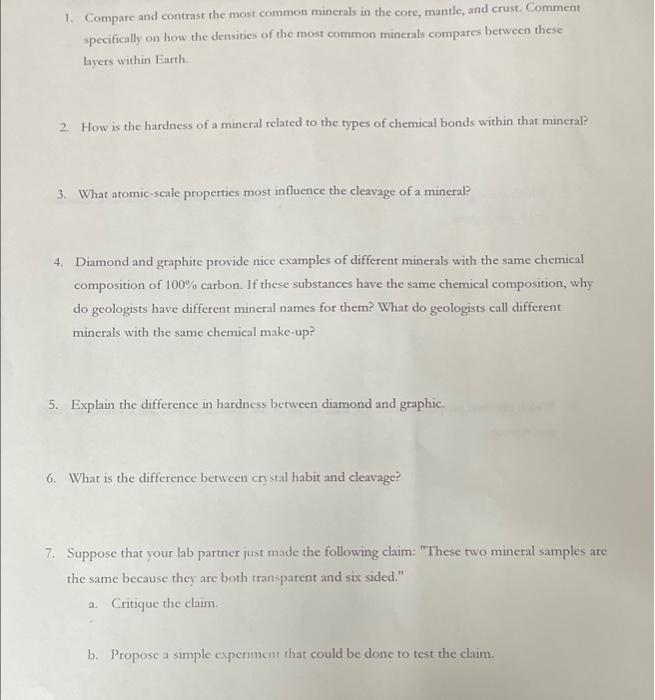 1. Compare and contrast the most common minerals in the core, mantle, and crust. Comment specifically on how the densities of the most common minerals compares between these layers within Earth.

2. How is the hardness of a mineral related to the types of chemical bonds within that mineral?

3. What atomic-scale properties most influence the cleavage of a mineral?

4. Diamond and graphite provide nice examples of different minerals with the same chemical composition of 100% carbon. If these substances have the same chemical composition, why do geologists have different mineral names for them? What do geologists call different minerals with the same chemical make-up?

5. Explain the difference in hardness between diamond and graphic.

6. What is the difference between crystal habit and cleavage?

7. Suppose that your lab partner just made the following claim: "These two mineral samples are the same because they are both transparent and six sided."

a. Critique the claim.

b. Propose a simple experiment that could be done to test the claim.